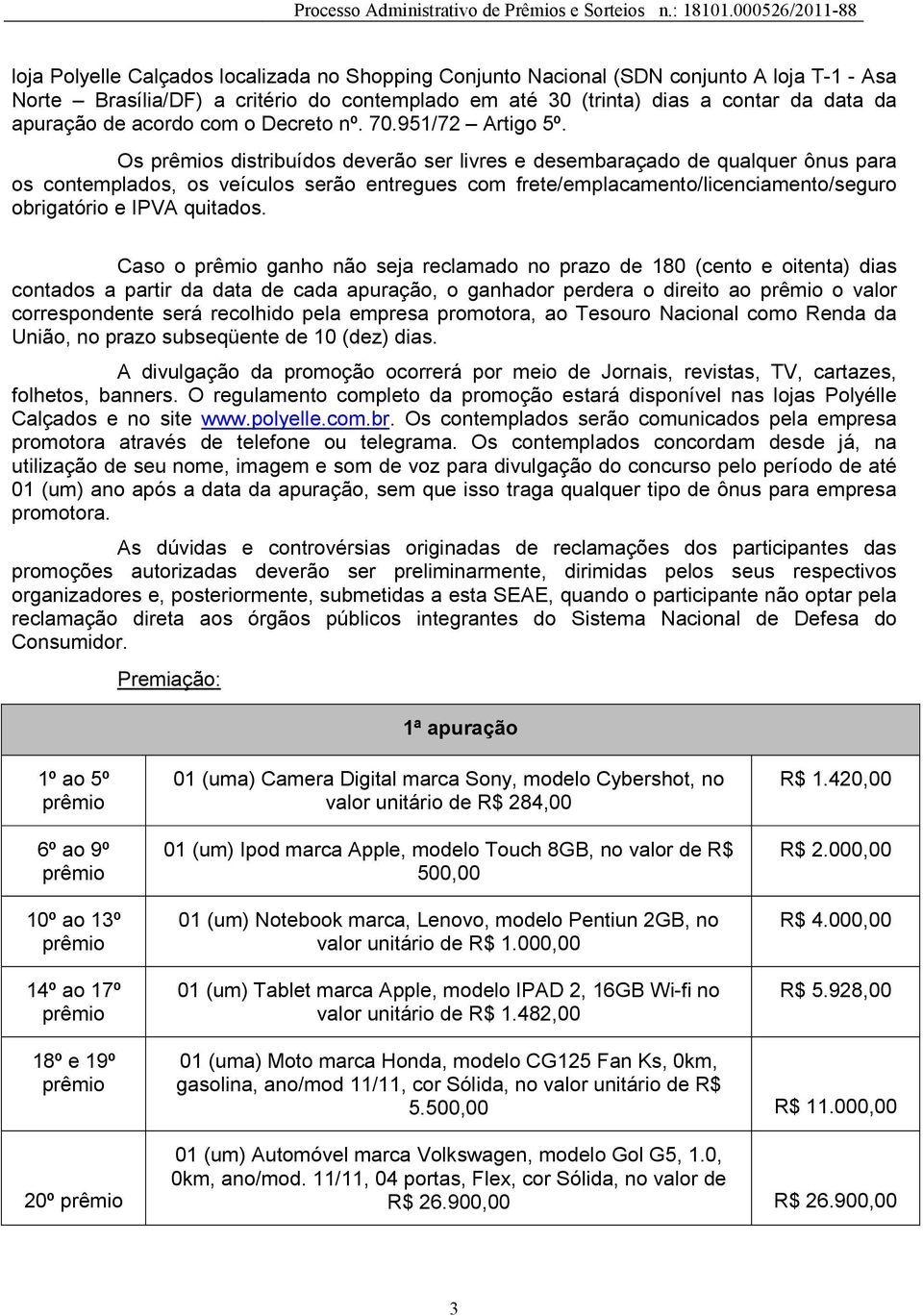 Processo Administrativo de Prêmios e Sorteios n.: 18101.000526/2011-88

loja Polyelle Calçados localizada no Shopping Conjunto Nacional (SDN conjunto A loja T-1 - Asa Norte – Brasília/DF) a critério do contemplado em até 30 (trinta) dias a contar da data da apuração de acordo com o Decreto nº. 70.951/72 – Artigo 5º.

Os prêmios distribuídos deverão ser livres e desembaraçado de qualquer ônus para os contemplados, os veículos serão entregues com frete/emplacamento/licenciamento/seguro obrigatório e IPVA quitados.

Caso o prêmio ganho não seja reclamado no prazo de 180 (cento e oitenta) dias contados a partir da data de cada apuração, o ganhador perdera o direito ao prêmio o valor correspondente será recolhido pela empresa promotora, ao Tesouro Nacional como Renda da União, no prazo subseqüente de 10 (dez) dias.

A divulgação da promoção ocorrerá por meio de Jornais, revistas, TV, cartazes, folhetos, banners. O regulamento completo da promoção estará disponível nas lojas Polyélle Calçados e no site www.polyelle.com.br. Os contemplados serão comunicados pela empresa promotora através de telefone ou telegrama. Os contemplados concordam desde já, na utilização de seu nome, imagem e som de voz para divulgação do concurso pelo período de até 01 (um) ano após a data da apuração, sem que isso traga qualquer tipo de ônus para empresa promotora.

As dúvidas e controvérsias originadas de reclamações dos participantes das promoções autorizadas deverão ser preliminarmente, dirimidas pelos seus respectivos organizadores e, posteriormente, submetidas a esta SEAE, quando o participante não optar pela reclamação direta aos órgãos públicos integrantes do Sistema Nacional de Defesa do Consumidor.

Premiação:

| 1ª apuração | | |
|---|---|---|
| 1º ao 5º prêmio | 01 (uma) Camera Digital marca Sony, modelo Cybershot, no valor unitário de R$ 284,00 | R$ 1.420,00 |
| 6º ao 9º prêmio | 01 (um) Ipod marca Apple, modelo Touch 8GB, no valor de R$ 500,00 | R$ 2.000,00 |
| 10º ao 13º prêmio | 01 (um) Notebook marca, Lenovo, modelo Pentiun 2GB, no valor unitário de R$ 1.000,00 | R$ 4.000,00 |
| 14º ao 17º prêmio | 01 (um) Tablet marca Apple, modelo IPAD 2, 16GB Wi-fi no valor unitário de R$ 1.482,00 | R$ 5.928,00 |
| 18º e 19º prêmio | 01 (uma) Moto marca Honda, modelo CG125 Fan Ks, 0km, gasolina, ano/mod 11/11, cor Sólida, no valor unitário de R$ 5.500,00 | R$ 11.000,00 |
| 20º prêmio | 01 (um) Automóvel marca Volkswagen, modelo Gol G5, 1.0, 0km, ano/mod. 11/11, 04 portas, Flex, cor Sólida, no valor de R$ 26.900,00 | R$ 26.900,00 |

3